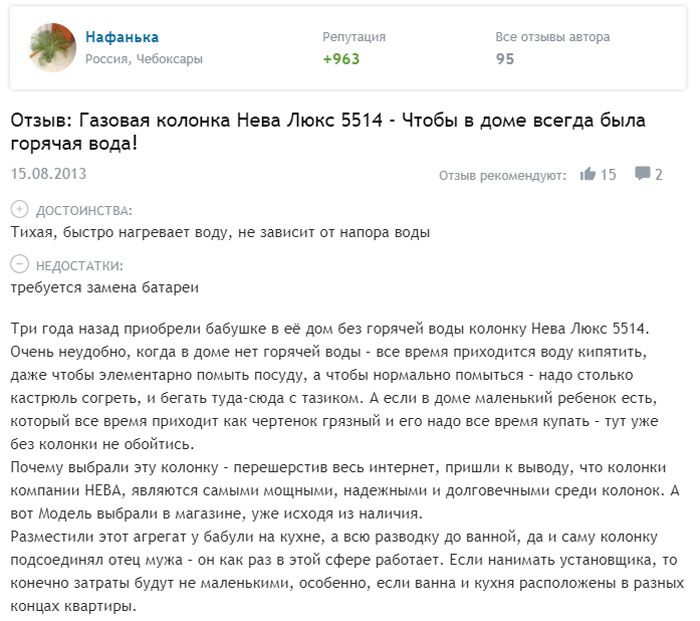 Нафанька
Россия, Чебоксары

Репутация
+963

Все отзывы автора
95

Отзыв: Газовая колонка Нева Люкс 5514 - Чтобы в доме всегда была горячая вода!

15.08.2013

Отзыв рекомендуют: 15 2

ДОСТОИНСТВА:
Тихая, быстро нагревает воду, не зависит от напора воды

НЕДОСТАТКИ:
требуется замена батареи

Три года назад приобрели бабушке в её дом без горячей воды колонку Нева Люкс 5514. Очень неудобно, когда в доме нет горячей воды - все время приходится воду кипятить, даже чтобы элементарно помыть посуду, а чтобы нормально помыться - надо столько кастрюль согреть, и бегать туда-сюда с тазиком. А если в доме маленький ребенок есть, который все время приходит как чертенок грязный и его надо все время купать - тут уже без колонки не обойтись.
Почему выбрали эту колонку - перешерстив весь интернет, пришли к выводу, что колонки компании НЕВА, являются самыми мощными, надежными и долговечными среди колонок. А вот Модель выбрали в магазине, уже исходя из наличия.
Разместили этот агрегат у бабули на кухне, а всю разводку до ванной, да и саму колонку подсоединял отец мужа - он как раз в этой сфере работает. Если нанимать установщика, то конечно затраты будут не маленькими, особенно, если ванна и кухня расположены в разных концах квартиры.